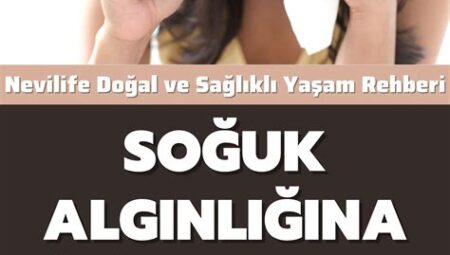 Nevilife Doğal ve Sağlıklı Yaşam Rehberi

SOĞUK ALGINLIĞINA